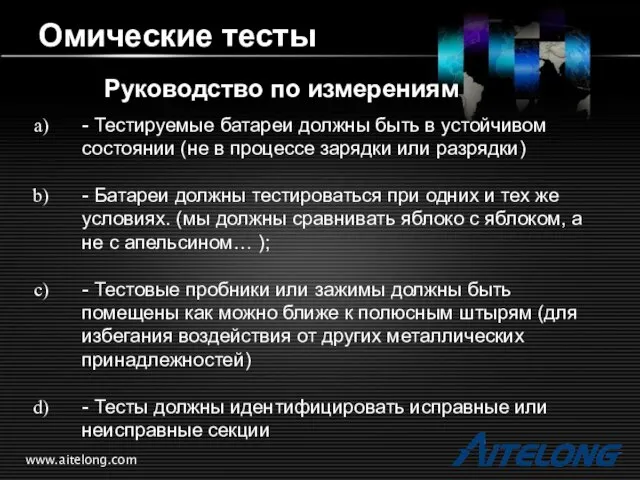 Омические тесты

Руководство по измерениям

a) - Тестируемые батареи должны быть в устойчивом состоянии (не в процессе зарядки или разрядки)

b) - Батареи должны тестироваться при одних и тех же условиях. (мы должны сравнивать яблоко с яблоком, а не с апельсином… );

c) - Тестовые пробники или зажимы должны быть помещены как можно ближе к полюсным штырям (для избегания воздействия от других металлических принадлежностей)

d) - Тесты должны идентифицировать исправные или неисправные секции

www.aitelong.com

AITELONG